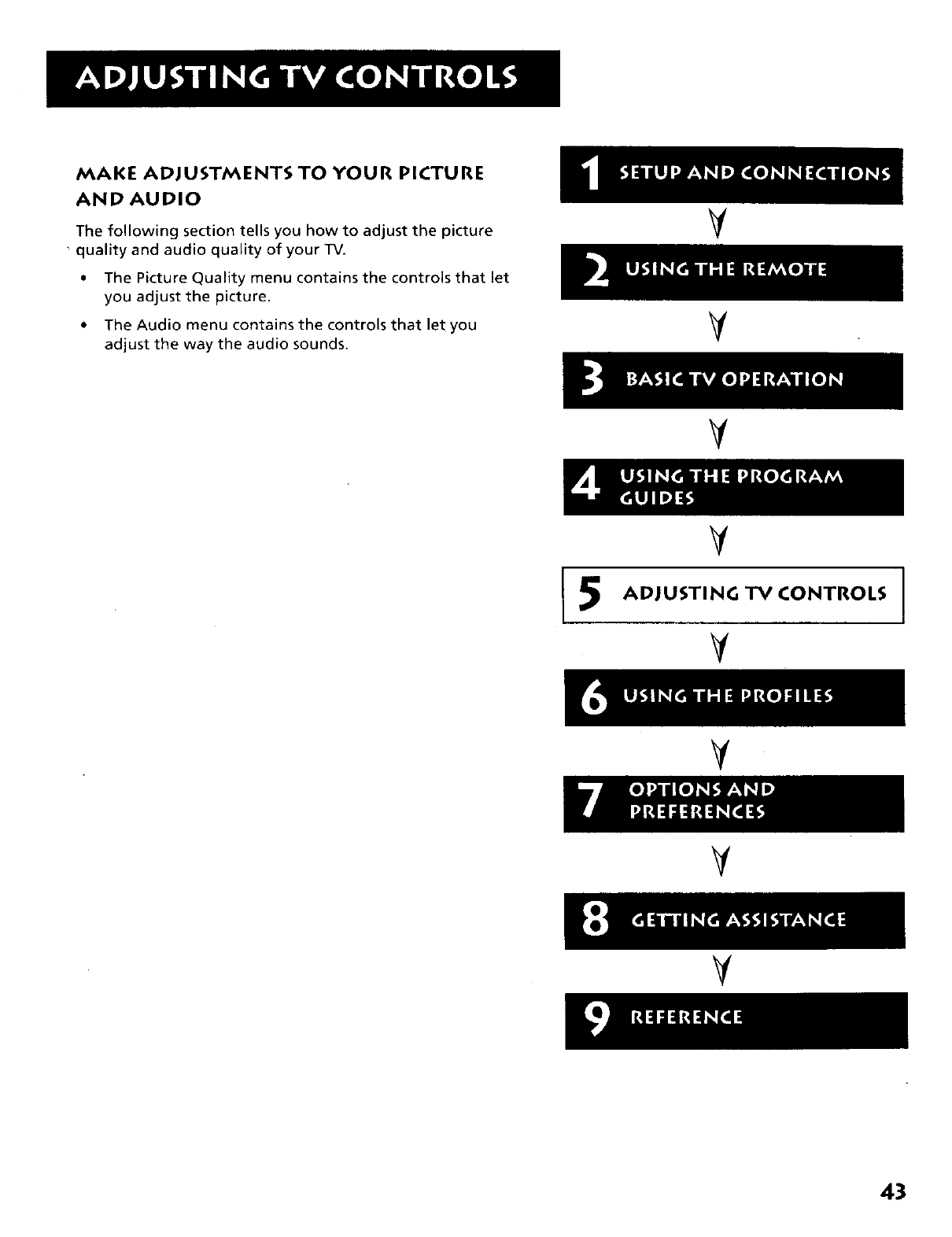 ADJUSTING TV CONTROLS

MAKE ADJUSTMENTS TO YOUR PICTURE AND AUDIO

The following section tells you how to adjust the picture quality and audio quality of your TV.

• The Picture Quality menu contains the controls that let you adjust the picture.

• The Audio menu contains the controls that let you adjust the way the audio sounds.

1 SETUP AND CONNECTIONS

2 USING THE REMOTE

3 BASIC TV OPERATION

4 USING THE PROGRAM GUIDES

5 ADJUSTING TV CONTROLS

6 USING THE PROFILES

7 OPTIONS AND PREFERENCES

8 GETTING ASSISTANCE

9 REFERENCE

43